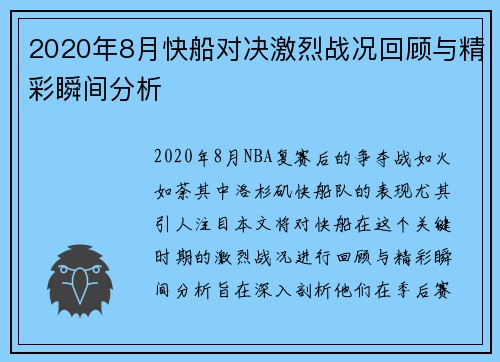 2020年8月快船对决激烈战况回顾与精彩瞬间分析

2020年8月NBA复赛后的争夺战如火如荼其中洛杉矶快船队的表现尤其引人注目本文将对快船在这个关键时期的激烈战况进行回顾与精彩瞬间分析旨在深入剖析他们在季后赛